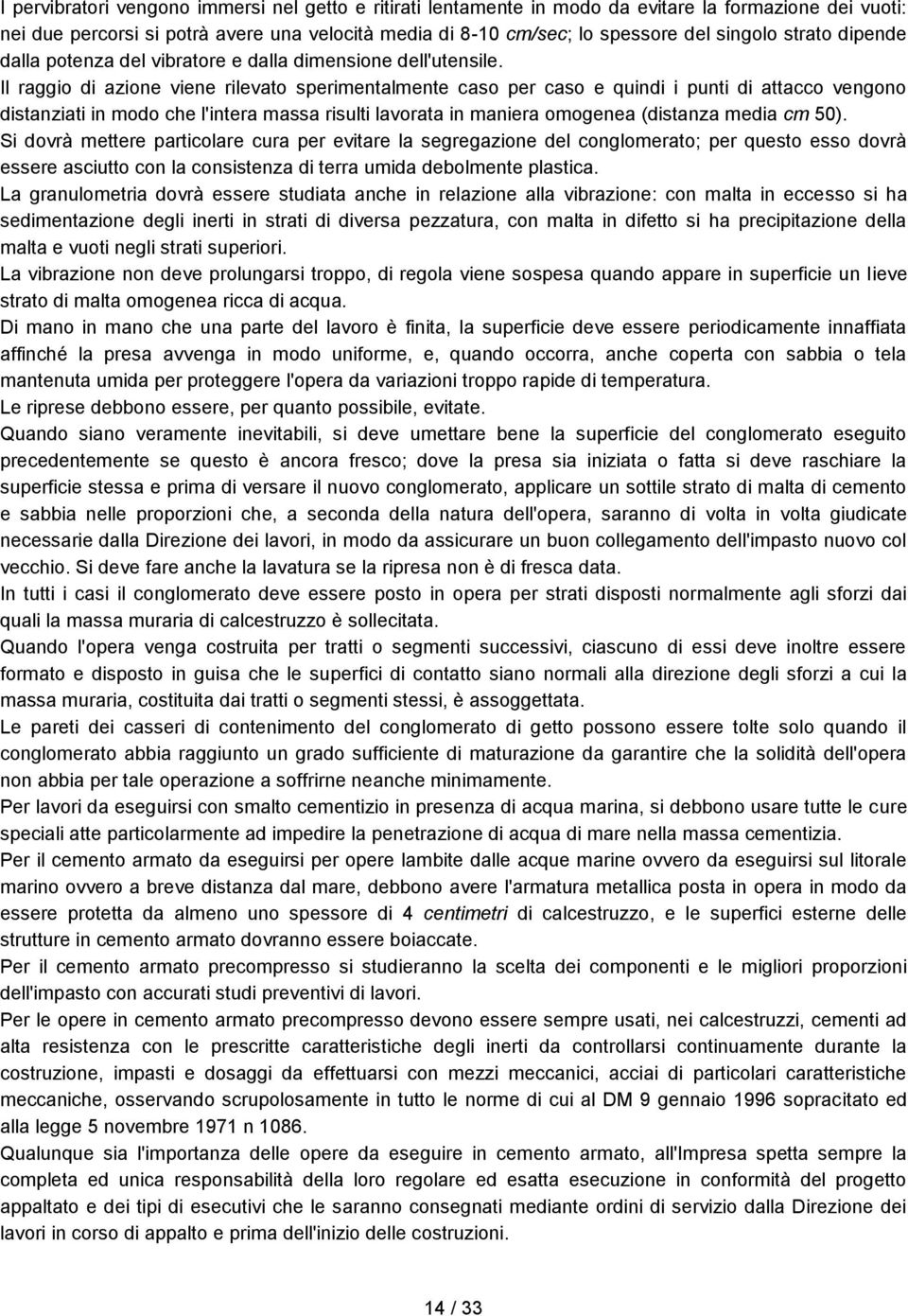 I pervibratori vengono immersi nel getto e ritirati lentamente in modo da evitare la formazione dei vuoti: nei due percorsi si potrà avere una velocità media di 8-10 cm/sec; lo spessore del singolo strato dipende dalla potenza del vibratore e dalla dimensione dell'utensile.

Il raggio di azione viene rilevato sperimentalmente caso per caso e quindi i punti di attacco vengono distanziati in modo che l'intera massa risulti lavorata in maniera omogenea (distanza media cm 50).

Si dovrà mettere particolare cura per evitare la segregazione del conglomerato; per questo esso dovrà essere asciutto con la consistenza di terra umida debolmente plastica.

La granulometria dovrà essere studiata anche in relazione alla vibrazione: con malta in eccesso si ha sedimentazione degli inerti in strati di diversa pezzatura, con malta in difetto si ha precipitazione della malta e vuoti negli strati superiori.

La vibrazione non deve prolungarsi troppo, di regola viene sospesa quando appare in superficie un lieve strato di malta omogenea ricca di acqua.

Di mano in mano che una parte del lavoro è finita, la superficie deve essere periodicamente innaffiata affinché la presa avvenga in modo uniforme, e, quando occorra, anche coperta con sabbia o tela mantenuta umida per proteggere l'opera da variazioni troppo rapide di temperatura.

Le riprese debbono essere, per quanto possibile, evitate.

Quando siano veramente inevitabili, si deve umettare bene la superficie del conglomerato eseguito precedentemente se questo è ancora fresco; dove la presa sia iniziata o fatta si deve raschiare la superficie stessa e prima di versare il nuovo conglomerato, applicare un sottile strato di malta di cemento e sabbia nelle proporzioni che, a seconda della natura dell'opera, saranno di volta in volta giudicate necessarie dalla Direzione dei lavori, in modo da assicurare un buon collegamento dell'impasto nuovo col vecchio. Si deve fare anche la lavatura se la ripresa non è di fresca data.

In tutti i casi il conglomerato deve essere posto in opera per strati disposti normalmente agli sforzi dai quali la massa muraria di calcestruzzo è sollecitata.

Quando l'opera venga costruita per tratti o segmenti successivi, ciascuno di essi deve inoltre essere formato e disposto in guisa che le superfici di contatto siano normali alla direzione degli sforzi a cui la massa muraria, costituita dai tratti o segmenti stessi, è assoggettata.

Le pareti dei casseri di contenimento del conglomerato di getto possono essere tolte solo quando il conglomerato abbia raggiunto un grado sufficiente di maturazione da garantire che la solidità dell'opera non abbia per tale operazione a soffrirne neanche minimamente.

Per lavori da eseguirsi con smalto cementizio in presenza di acqua marina, si debbono usare tutte le cure speciali atte particolarmente ad impedire la penetrazione di acqua di mare nella massa cementizia.

Per il cemento armato da eseguirsi per opere lambite dalle acque marine ovvero da eseguirsi sul litorale marino ovvero a breve distanza dal mare, debbono avere l'armatura metallica posta in opera in modo da essere protetta da almeno uno spessore di 4 centimetri di calcestruzzo, e le superfici esterne delle strutture in cemento armato dovranno essere boiaccate.

Per il cemento armato precompresso si studieranno la scelta dei componenti e le migliori proporzioni dell'impasto con accurati studi preventivi di lavori.

Per le opere in cemento armato precompresso devono essere sempre usati, nei calcestruzzi, cementi ad alta resistenza con le prescritte caratteristiche degli inerti da controllarsi continuamente durante la costruzione, impasti e dosaggi da effettuarsi con mezzi meccanici, acciai di particolari caratteristiche meccaniche, osservando scrupolosamente in tutto le norme di cui al DM 9 gennaio 1996 sopracitato ed alla legge 5 novembre 1971 n 1086.

Qualunque sia l'importanza delle opere da eseguire in cemento armato, all'Impresa spetta sempre la completa ed unica responsabilità della loro regolare ed esatta esecuzione in conformità del progetto appaltato e dei tipi di esecutivi che le saranno consegnati mediante ordini di servizio dalla Direzione dei lavori in corso di appalto e prima dell'inizio delle costruzioni.

14 / 33